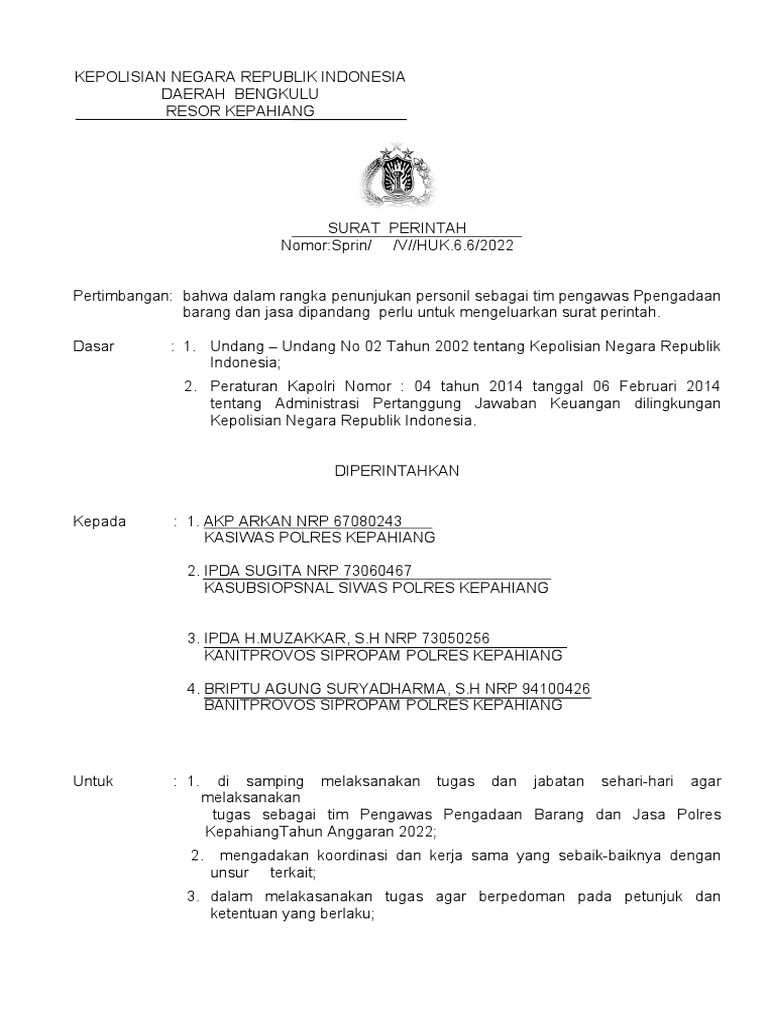 KEPOLISIAN NEGARA REPUBLIK INDONESIA
DAERAH BENGKULU
RESOR KEPAHIANG

SURAT PERINTAH
Nomor:Sprin/ /V//HUK.6.6/2022

Pertimbangan: bahwa dalam rangka penunjukan personil sebagai tim pengawas Ppengadaan barang dan jasa dipandang perlu untuk mengeluarkan surat perintah.

Dasar : 1. Undang – Undang No 02 Tahun 2002 tentang Kepolisian Negara Republik Indonesia;

2. Peraturan Kapolri Nomor : 04 tahun 2014 tanggal 06 Februari 2014 tentang Administrasi Pertanggung Jawaban Keuangan dilingkungan Kepolisian Negara Republik Indonesia.

DIPERINTAHKAN

Kepada : 1. AKP ARKAN NRP 67080243
KASIWAS POLRES KEPAHIANG

2. IPDA SUGITA NRP 73060467
KASUBSIOPSNAL SIWAS POLRES KEPAHIANG

3. IPDA H.MUZAKKAR, S.H NRP 73050256
KANITPROVOS SIPROPAM POLRES KEPAHIANG

4. BRIPTU AGUNG SURYADHARMA, S.H NRP 94100426
BANITPROVOS SIPROPAM POLRES KEPAHIANG

Untuk : 1. di samping melaksanakan tugas dan jabatan sehari-hari agar melaksanakan
tugas sebagai tim Pengawas Pengadaan Barang dan Jasa Polres KepahiangTahun Anggaran 2022;

2. mengadakan koordinasi dan kerja sama yang sebaik-baiknya dengan unsur terkait;

3. dalam melakasanakan tugas agar berpedoman pada petunjuk dan ketentuan yang berlaku;